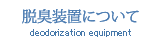 脱臭装置について
deodorization equipment